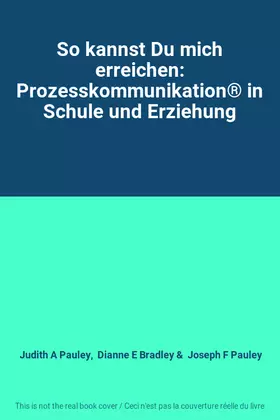 So kannst Du mich erreichen: Prozesskommunikation® in Schule und Erziehung

Judith A Pauley, Dianne E Bradley & Joseph F Pauley

This is not the real book cover / Ceci n'est pas la couverture réelle du livre